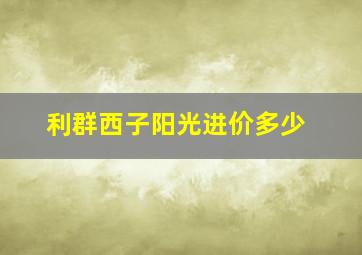 利群西子阳光进价多少